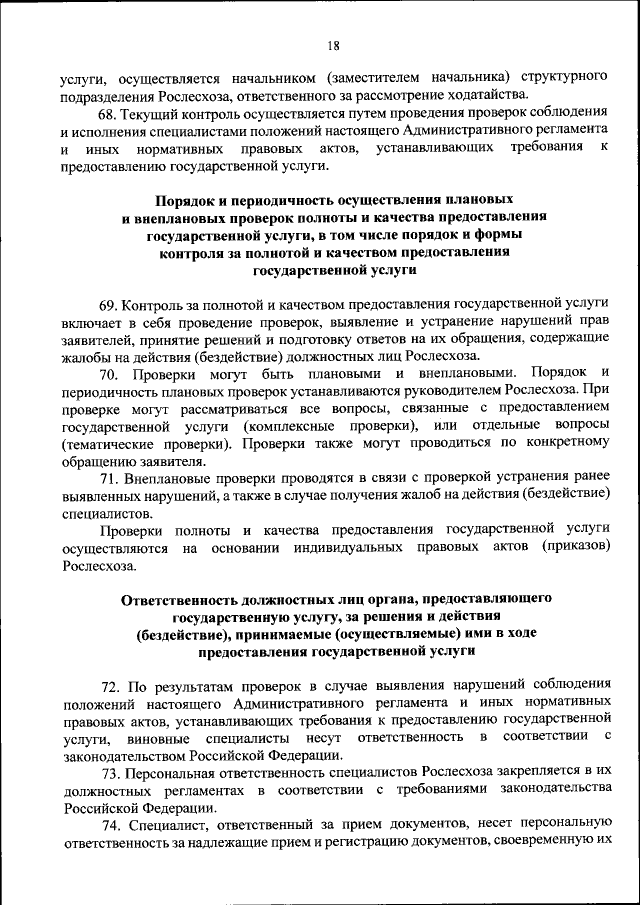 18

услуги, осуществляется начальником (заместителем начальника) структурного подразделения Рослесхоза, ответственного за рассмотрение ходатайства.

68. Текущий контроль осуществляется путем проведения проверок соблюдения и исполнения специалистами положений настоящего Административного регламента и иных нормативных правовых актов, устанавливающих требования к предоставлению государственной услуги.

Порядок и периодичность осуществления плановых и внеплановых проверок полноты и качества предоставления государственной услуги, в том числе порядок и формы контроля за полнотой и качеством предоставления государственной услуги

69. Контроль за полнотой и качеством предоставления государственной услуги включает в себя проведение проверок, выявление и устранение нарушений прав заявителей, принятие решений и подготовку ответов на их обращения, содержащие жалобы на действия (бездействие) должностных лиц Рослесхоза.

70. Проверки могут быть плановыми и внеплановыми. Порядок и периодичность плановых проверок устанавливаются руководителем Рослесхоза. При проверке могут рассматриваться все вопросы, связанные с предоставлением государственной услуги (комплексные проверки), или отдельные вопросы (тематические проверки). Проверки также могут проводиться по конкретному обращению заявителя.

71. Внеплановые проверки проводятся в связи с проверкой устранения ранее выявленных нарушений, а также в случае получения жалоб на действия (бездействие) специалистов.

Проверки полноты и качества предоставления государственной услуги осуществляются на основании индивидуальных правовых актов (приказов) Рослесхоза.

Ответственность должностных лиц органа, предоставляющего государственную услугу, за решения и действия (бездействие), принимаемые (осуществляемые) ими в ходе предоставления государственной услуги

72. По результатам проверок в случае выявления нарушений соблюдения положений настоящего Административного регламента и иных нормативных правовых актов, устанавливающих требования к предоставлению государственной услуги, виновные специалисты несут ответственность в соответствии с законодательством Российской Федерации.

73. Персональная ответственность специалистов Рослесхоза закрепляется в их должностных регламентах в соответствии с требованиями законодательства Российской Федерации.

74. Специалист, ответственный за прием документов, несет персональную ответственность за надлежащие прием и регистрацию документов, своевременную их